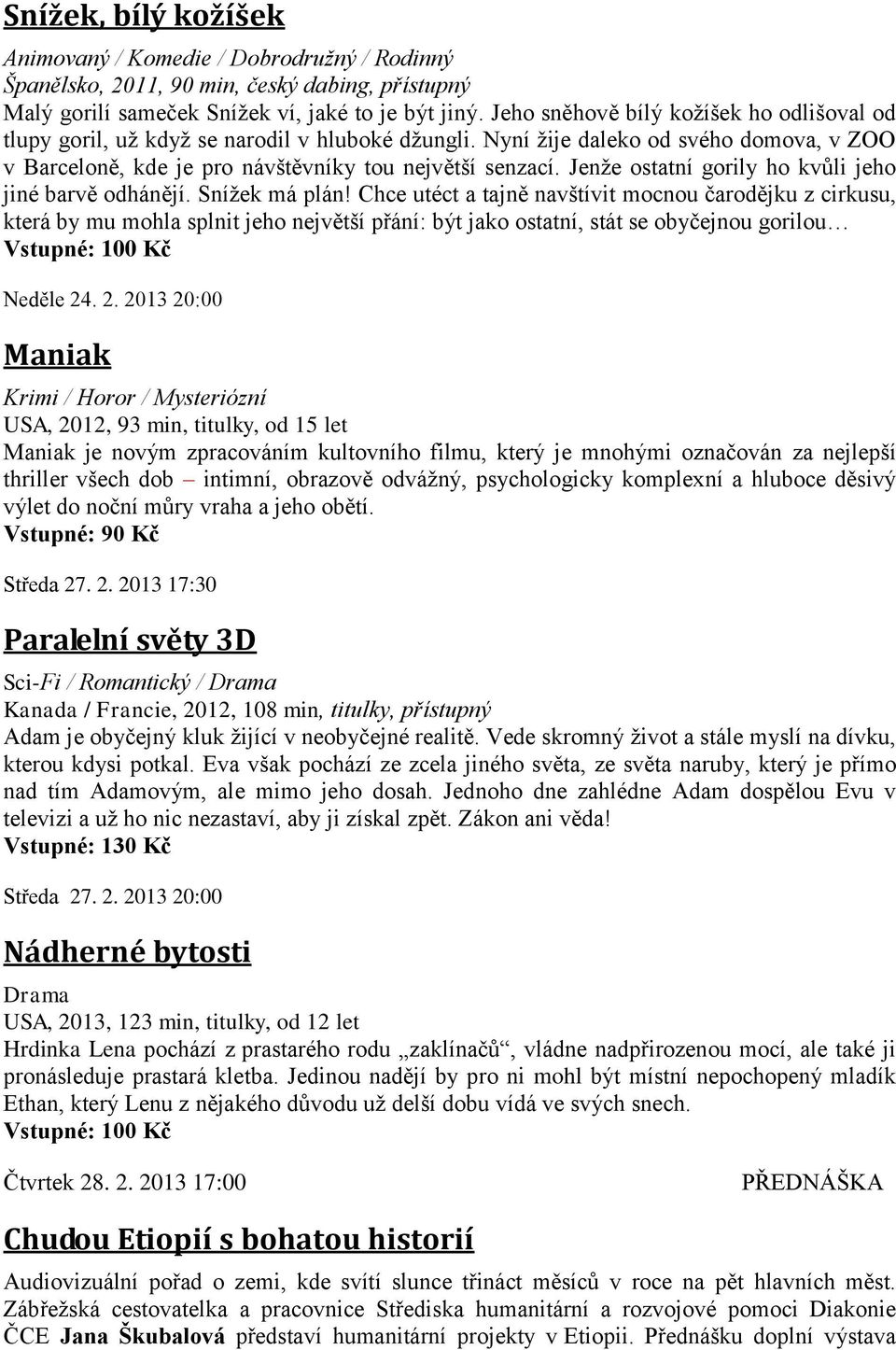 Snížek, bílý kožíšek

Animovaný / Komedie / Dobrodružný / Rodinný
Španělsko, 2011, 90 min, český dabing, přístupný
Malý gorilí sameček Snížek ví, jaké to je být jiný. Jeho sněhově bílý kožíšek ho odlišoval od tlupy goril, už když se narodil v hluboké džungli. Nyní žije daleko od svého domova, v ZOO v Barceloně, kde je pro návštěvníky tou největší senzací. Jenže ostatní gorily ho kvůli jeho jiné barvě odhánějí. Snížek má plán! Chce utéct a tajně navštívit mocnou čarodějku z cirkusu, která by mu mohla splnit jeho největší přání: být jako ostatní, stát se obyčejnou gorilou…
Vstupné: 100 Kč

Neděle 24. 2. 2013 20:00

Maniak

Krimi / Horor / Mysteriózní
USA, 2012, 93 min, titulky, od 15 let
Maniak je novým zpracováním kultovního filmu, který je mnohými označován za nejlepší thriller všech dob – intimní, obrazově odvážný, psychologicky komplexní a hluboce děsivý výlet do noční můry vraha a jeho obětí.
Vstupné: 90 Kč

Středa 27. 2. 2013 17:30

Paralelní světy 3D

Sci-Fi / Romantický / Drama
Kanada / Francie, 2012, 108 min, titulky, přístupný
Adam je obyčejný kluk žijící v neobyčejné realitě. Vede skromný život a stále myslí na dívku, kterou kdysi potkal. Eva však pochází ze zcela jiného světa, ze světa naruby, který je přímo nad tím Adamovým, ale mimo jeho dosah. Jednoho dne zahlédne Adam dospělou Evu v televizi a už ho nic nezastaví, aby ji získal zpět. Zákon ani věda!
Vstupné: 130 Kč

Středa 27. 2. 2013 20:00

Nádherné bytosti

Drama
USA, 2013, 123 min, titulky, od 12 let
Hrdinka Lena pochází z prastarého rodu „zaklínačů“, vládne nadpřirozenou mocí, ale také ji pronásleduje prastará kletba. Jedinou nadějí by pro ni mohl být místní nepochopený mladík Ethan, který Lenu z nějakého důvodu už delší dobu vídá ve svých snech.
Vstupné: 100 Kč

Čtvrtek 28. 2. 2013 17:00 PŘEDNÁŠKA

Chudou Etiopií s bohatou historií

Audiovizuální pořad o zemi, kde svítí slunce třináct měsíců v roce na pět hlavních měst. Zábřežská cestovatelka a pracovnice Střediska humanitární a rozvojové pomoci Diakonie ČCE Jana Škubalová představí humanitární projekty v Etiopii. Přednášku doplní výstava